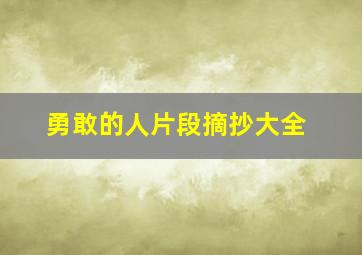 勇敢的人片段摘抄大全